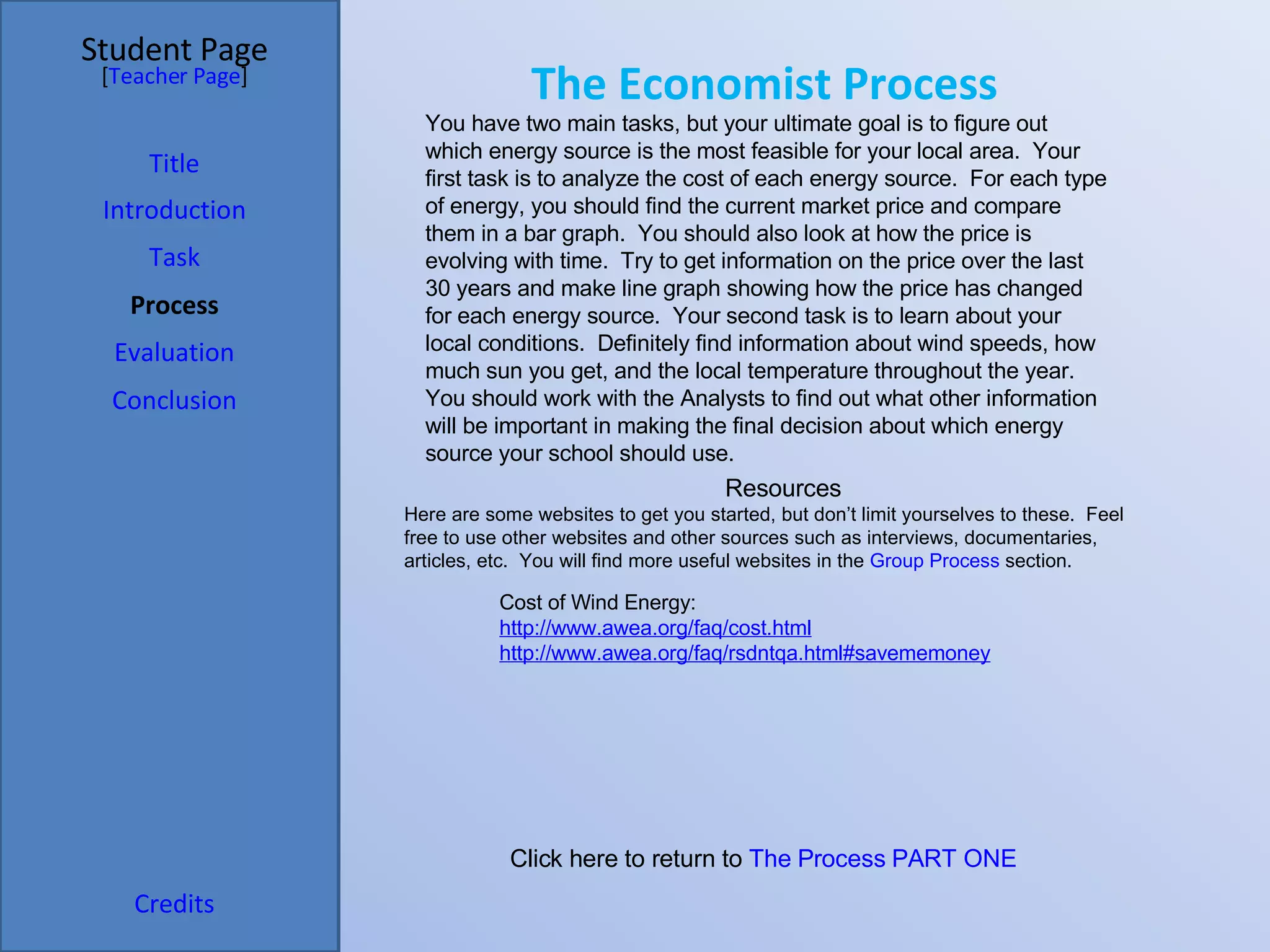 Student Page
[Teacher Page]

Title

Introduction

Task

Process

Evaluation

Conclusion

Credits

The Economist Process

You have two main tasks, but your ultimate goal is to figure out which energy source is the most feasible for your local area. Your first task is to analyze the cost of each energy source. For each type of energy, you should find the current market price and compare them in a bar graph. You should also look at how the price is evolving with time. Try to get information on the price over the last 30 years and make line graph showing how the price has changed for each energy source. Your second task is to learn about your local conditions. Definitely find information about wind speeds, how much sun you get, and the local temperature throughout the year. You should work with the Analysts to find out what other information will be important in making the final decision about which energy source your school should use.

Resources

Here are some websites to get you started, but don't limit yourselves to these. Feel free to use other websites and other sources such as interviews, documentaries, articles, etc. You will find more useful websites in the Group Process section.

Cost of Wind Energy:
http://www.awea.org/faq/cost.html
http://www.awea.org/faq/rsdntqa.html#savememoney

Click here to return to The Process PART ONE